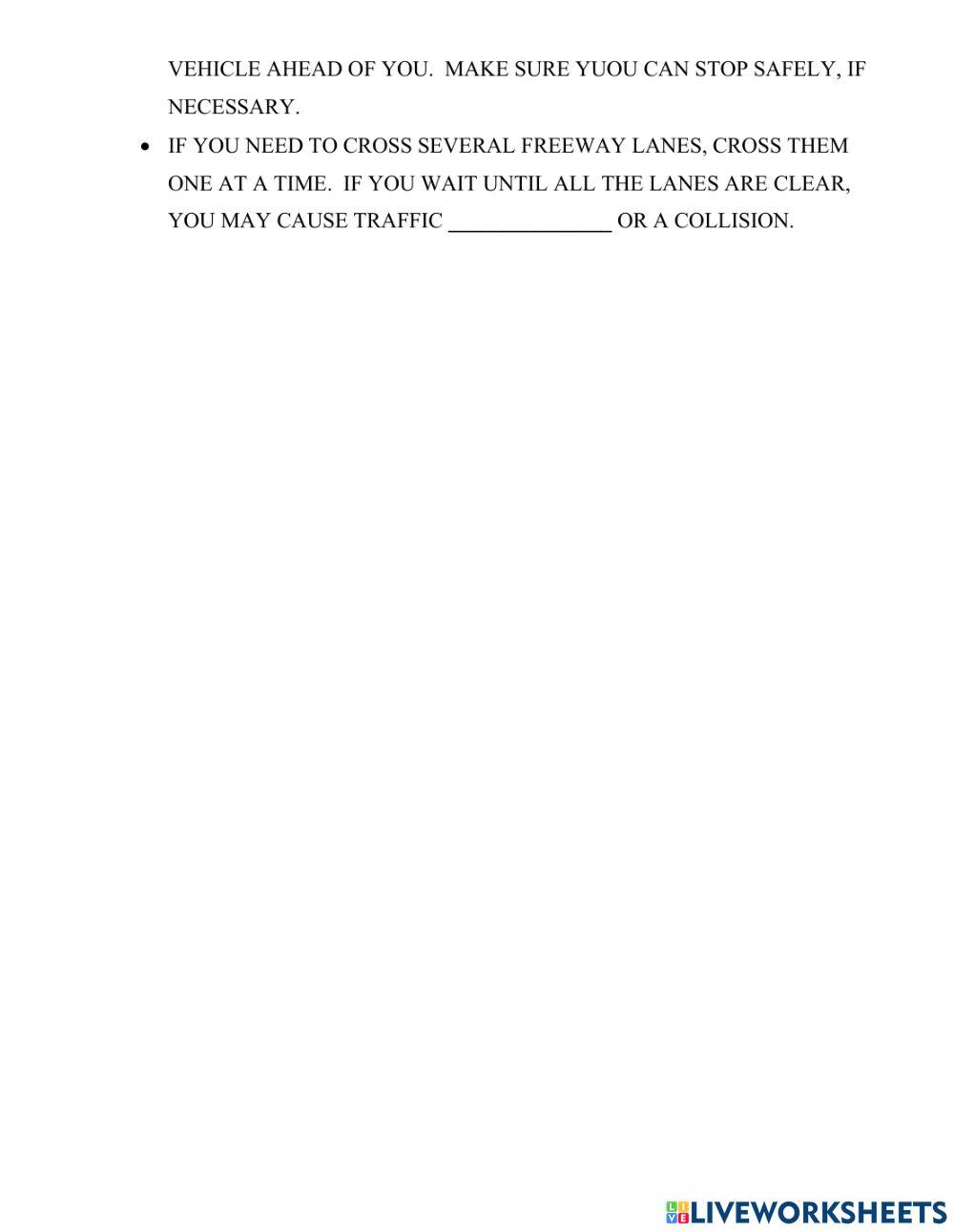 VEHICLE AHEAD OF YOU. MAKE SURE YUOU CAN STOP SAFELY, IF NECESSARY.

• IF YOU NEED TO CROSS SEVERAL FREEWAY LANES, CROSS THEM ONE AT A TIME. IF YOU WAIT UNTIL ALL THE LANES ARE CLEAR, YOU MAY CAUSE TRAFFIC ____ OR A COLLISION.

LIVEWORKSHEETS